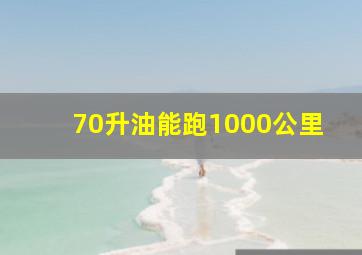 70升油能跑1000公里